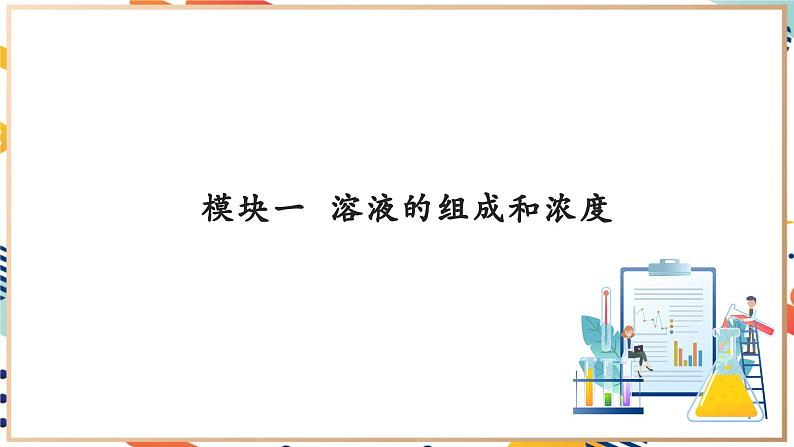 模块一 溶液的组成和浓度